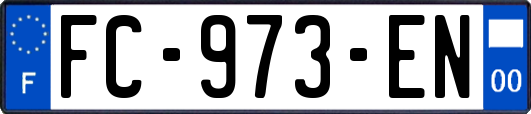 F

FC-973-EN

00